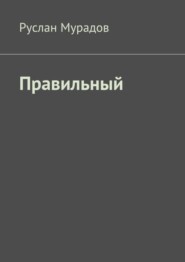 Руслан Мурадов

Правильный